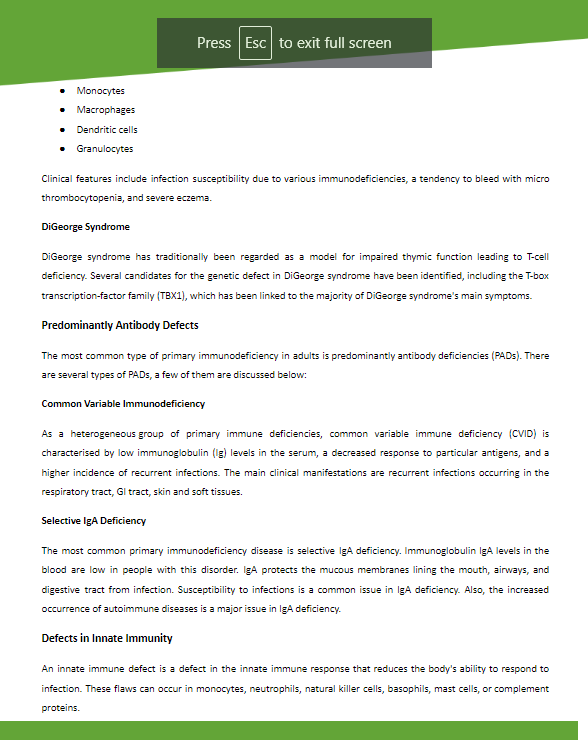 Press Esc to exit full screen

- Monocytes
- Macrophages
- Dendritic cells
- Granulocytes

Clinical features include infection susceptibility due to various immunodeficiencies, a tendency to bleed with micro thrombocytopenia, and severe eczema.

DiGeorge Syndrome

DiGeorge syndrome has traditionally been regarded as a model for impaired thymic function leading to T-cell deficiency. Several candidates for the genetic defect in DiGeorge syndrome have been identified, including the T-box transcription-factor family (TBX1), which has been linked to the majority of DiGeorge syndrome's main symptoms.

Predominantly Antibody Defects

The most common type of primary immunodeficiency in adults is predominantly antibody deficiencies (PADs). There are several types of PADs, a few of them are discussed below:

Common Variable Immunodeficiency

As a heterogeneous group of primary immune deficiencies, common variable immune deficiency (CVID) is characterised by low immunoglobulin (Ig) levels in the serum, a decreased response to particular antigens, and a higher incidence of recurrent infections. The main clinical manifestations are recurrent infections occurring in the respiratory tract, GI tract, skin and soft tissues.

Selective IgA Deficiency

The most common primary immunodeficiency disease is selective IgA deficiency. Immunoglobulin IgA levels in the blood are low in people with this disorder. IgA protects the mucous membranes lining the mouth, airways, and digestive tract from infection. Susceptibility to infections is a common issue in IgA deficiency. Also, the increased occurrence of autoimmune diseases is a major issue in IgA deficiency.

Defects in Innate Immunity

An innate immune defect is a defect in the innate immune response that reduces the body's ability to respond to infection. These flaws can occur in monocytes, neutrophils, natural killer cells, basophils, mast cells, or complement proteins.